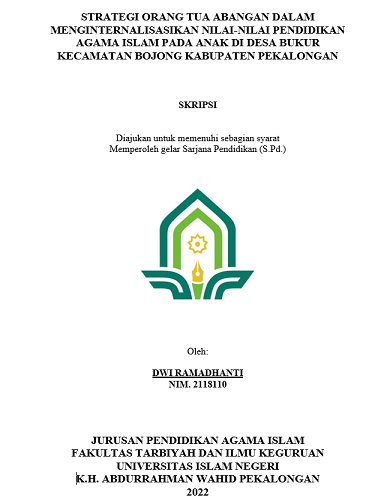 STRATEGI ORANG TUA ABANGAN DALAM MENGINTERNALISASIKAN NILAI-NILAI PENDIDIKAN AGAMA ISLAM PADA ANAK DI DESA BUKUR KECAMATAN BOJONG KABUPATEN PEKALONGAN

SKRIPSI

Diajukan untuk memenuhi sebagian syarat
Memperoleh gelar Sarjana Pendidikan (S.Pd.)

Oleh:

DWI RAMADHANTI
NIM. 2118110

JURUSAN PENDIDIKAN AGAMA ISLAM
FAKULTAS TARBIYAH DAN ILMU KEGURUAN
UNIVERSITAS ISLAM NEGERI
K.H. ABDURRAHMAN WAHID PEKALONGAN
2022